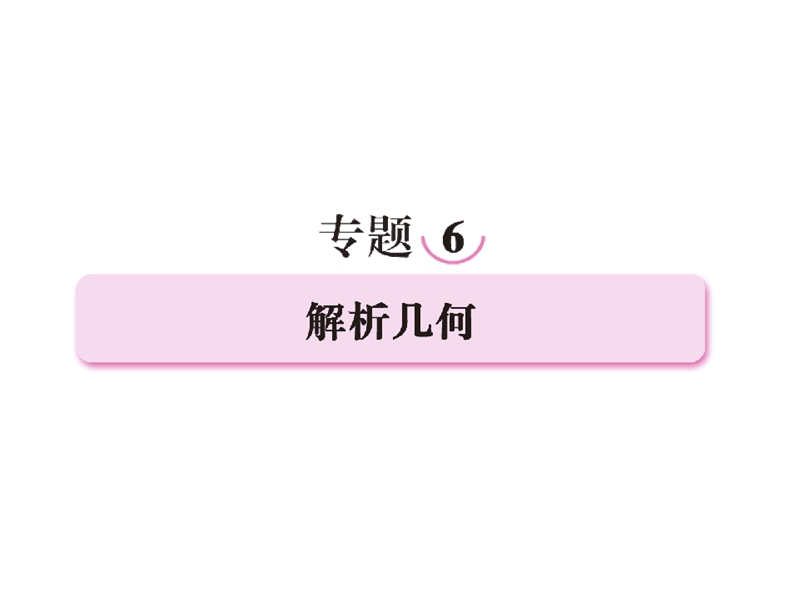 专题 6

解析几何